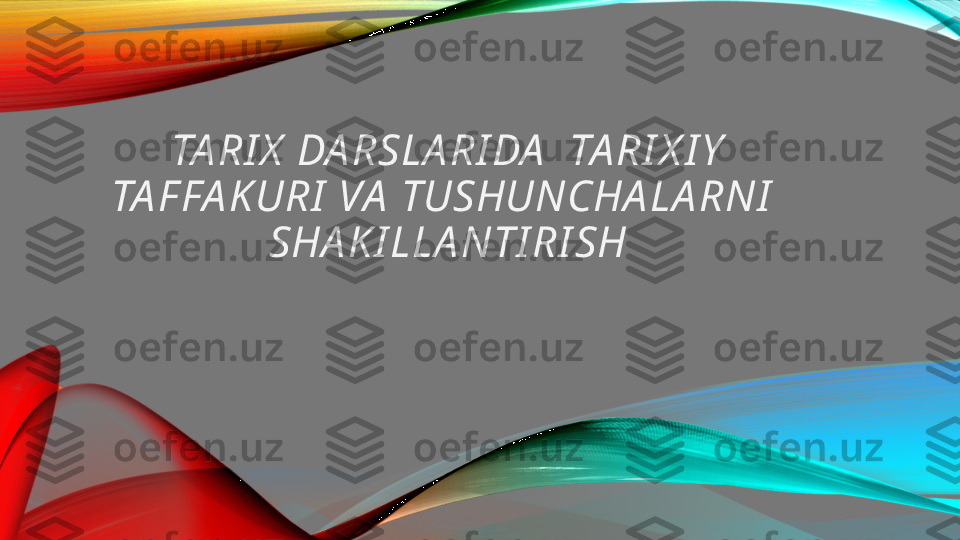 TARIX DARSLARIDA TARIXIY TAFFAKURI VA TUSHUNCHALARNI SHAKILLANTIRISH

oefen.uz